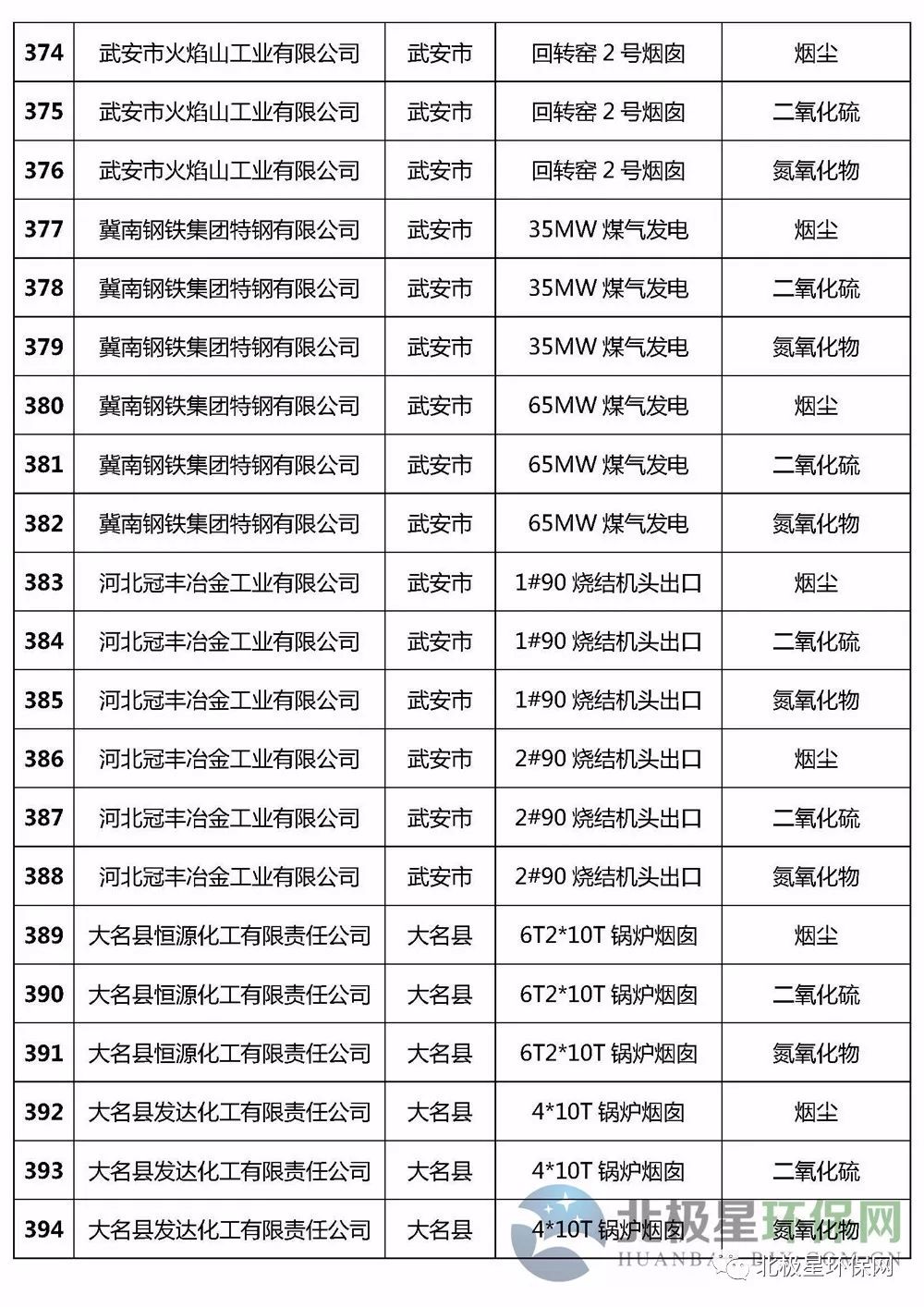 | 374 | 武安市火焰山工业有限公司 | 武安市 | 回转窑 2 号烟囱 | 烟尘 |
|---|---|---|---|---|
| 375 | 武安市火焰山工业有限公司 | 武安市 | 回转窑 2 号烟囱 | 二氧化硫 |
| 376 | 武安市火焰山工业有限公司 | 武安市 | 回转窑 2 号烟囱 | 氮氧化物 |
| 377 | 冀南钢铁集团特钢有限公司 | 武安市 | 35MW 煤气发电 | 烟尘 |
| 378 | 冀南钢铁集团特钢有限公司 | 武安市 | 35MW 煤气发电 | 二氧化硫 |
| 379 | 冀南钢铁集团特钢有限公司 | 武安市 | 35MW 煤气发电 | 氮氧化物 |
| 380 | 冀南钢铁集团特钢有限公司 | 武安市 | 65MW 煤气发电 | 烟尘 |
| 381 | 冀南钢铁集团特钢有限公司 | 武安市 | 65MW 煤气发电 | 二氧化硫 |
| 382 | 冀南钢铁集团特钢有限公司 | 武安市 | 65MW 煤气发电 | 氮氧化物 |
| 383 | 河北冠丰冶金工业有限公司 | 武安市 | 1#90 烧结机头出口 | 烟尘 |
| 384 | 河北冠丰冶金工业有限公司 | 武安市 | 1#90 烧结机头出口 | 二氧化硫 |
| 385 | 河北冠丰冶金工业有限公司 | 武安市 | 1#90 烧结机头出口 | 氮氧化物 |
| 386 | 河北冠丰冶金工业有限公司 | 武安市 | 2#90 烧结机头出口 | 烟尘 |
| 387 | 河北冠丰冶金工业有限公司 | 武安市 | 2#90 烧结机头出口 | 二氧化硫 |
| 388 | 河北冠丰冶金工业有限公司 | 武安市 | 2#90 烧结机头出口 | 氮氧化物 |
| 389 | 大名县恒源化工有限责任公司 | 大名县 | 6T2*10T 锅炉烟囱 | 烟尘 |
| 390 | 大名县恒源化工有限责任公司 | 大名县 | 6T2*10T 锅炉烟囱 | 二氧化硫 |
| 391 | 大名县恒源化工有限责任公司 | 大名县 | 6T2*10T 锅炉烟囱 | 氮氧化物 |
| 392 | 大名县发达化工有限责任公司 | 大名县 | 4*10T 锅炉烟囱 | 烟尘 |
| 393 | 大名县发达化工有限责任公司 | 大名县 | 4*10T 锅炉烟囱 | 二氧化硫 |
| 394 | 大名县发达化工有限责任公司 | 大名县 | 4*10T 锅炉烟囱 | 氮氧化物 |

北极星环保网
HUANBAO.BJX.COM.CN
北极星环保网